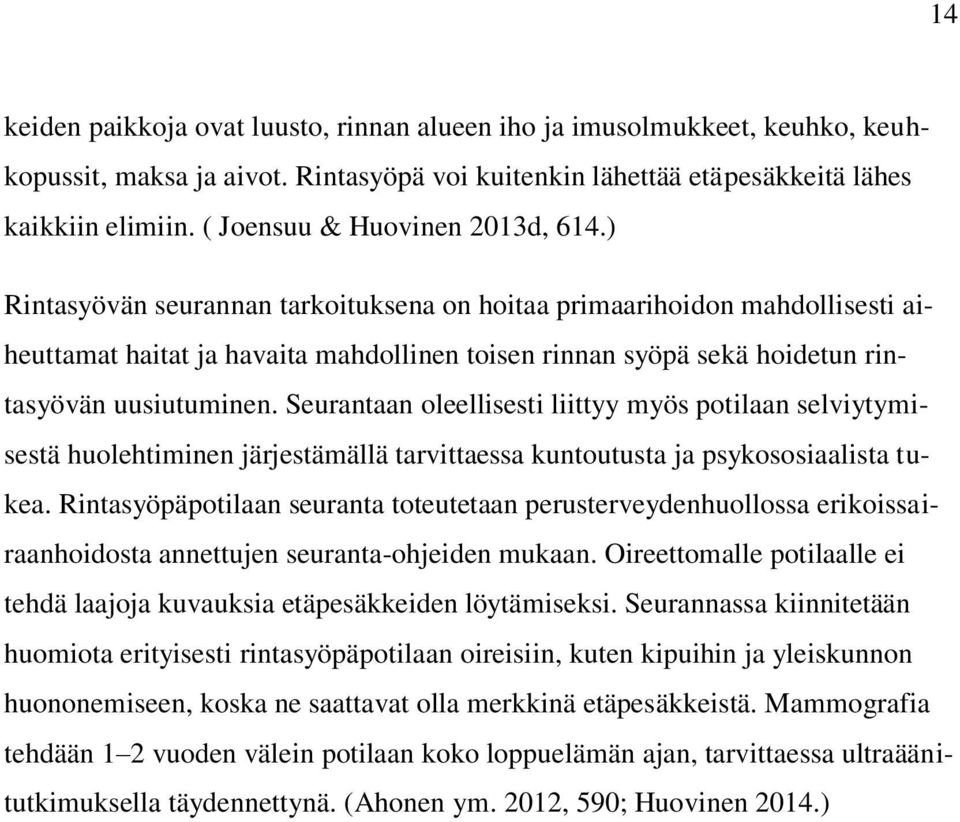 14

keiden paikkoja ovat luusto, rinnan alueen iho ja imusolmukkeet, keuhko, keuhkopussit, maksa ja aivot. Rintasyöpä voi kuitenkin lähettää etäpesäkkeitä lähes kaikkiin elimiin. ( Joensuu & Huovinen 2013d, 614.)

Rintasyövän seurannan tarkoituksena on hoitaa primaarihoidon mahdollisesti aiheuttamat haitat ja havaita mahdollinen toisen rinnan syöpä sekä hoidetun rintasyövän uusiutuminen. Seurantaan oleellisesti liittyy myös potilaan selviytymisestä huolehtiminen järjestämällä tarvittaessa kuntoutusta ja psykososiaalista tukea. Rintasyöpäpotilaan seuranta toteutetaan perusterveydenhuollossa erikoissairaanhoidosta annettujen seuranta-ohjeiden mukaan. Oireettomalle potilaalle ei tehdä laajoja kuvauksia etäpesäkkeiden löytämiseksi. Seurannassa kiinnitetään huomiota erityisesti rintasyöpäpotilaan oireisiin, kuten kipuihin ja yleiskunnon huononemiseen, koska ne saattavat olla merkkinä etäpesäkkeistä. Mammografia tehdään 1–2 vuoden välein potilaan koko loppuelämän ajan, tarvittaessa ultraäänitutkimuksella täydennettynä. (Ahonen ym. 2012, 590; Huovinen 2014.)